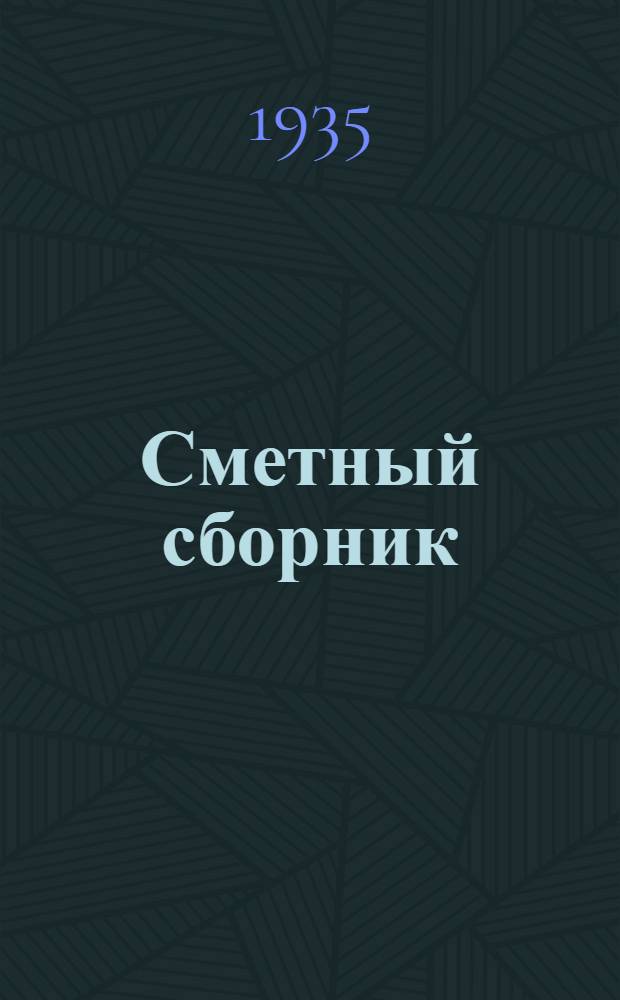 1935

Сметный сборник